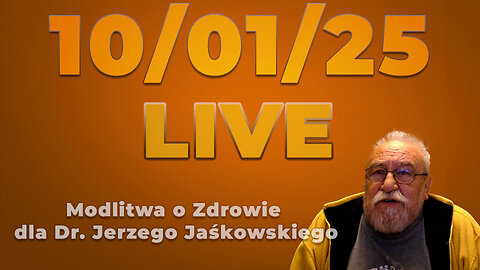 10/01/25
LIVE

Modlitwa o Zdrowie
dla Dr. Jerzego Jaśkowskiego